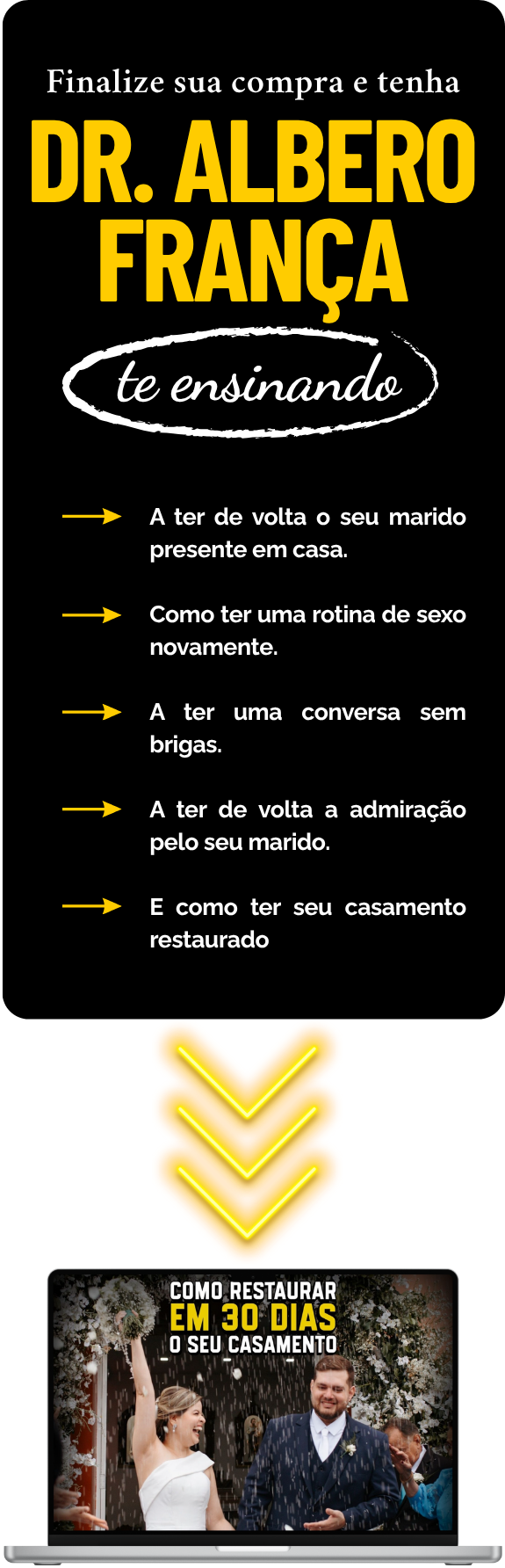 Finalize sua compra e tenha

DR. ALBERO FRANÇA

te ensinando

→ A ter de volta o seu marido presente em casa.

→ Como ter uma rotina de sexo novamente.

→ A ter uma conversa sem brigas.

→ A ter de volta a admiração pelo seu marido.

→ E como ter seu casamento restaurado

COMO RESTAURAR
EM 30 DIAS
O SEU CASAMENTO